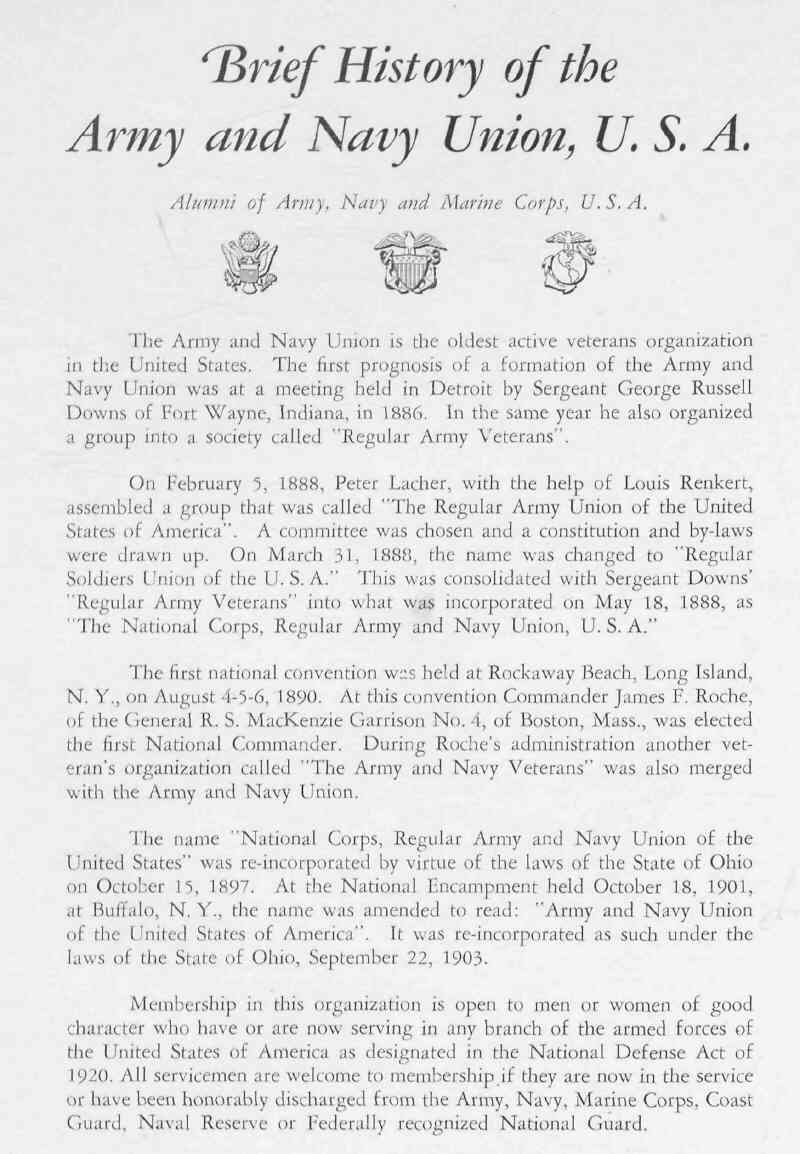 Brief History of the Army and Navy Union, U. S. A.

Alumni of Army, Navy and Marine Corps, U. S. A.

The Army and Navy Union is the oldest active veterans organization in the United States. The first prognosis of a formation of the Army and Navy Union was at a meeting held in Detroit by Sergeant George Russell Downs of Fort Wayne, Indiana, in 1886. In the same year he also organized a group into a society called "Regular Army Veterans".

On February 5, 1888, Peter Lacher, with the help of Louis Renkert, assembled a group that was called "The Regular Army Union of the United States of America". A committee was chosen and a constitution and by-laws were drawn up. On March 31, 1888, the name was changed to "Regular Soldiers Union of the U. S. A." This was consolidated with Sergeant Downs' "Regular Army Veterans" into what was incorporated on May 18, 1888, as "The National Corps, Regular Army and Navy Union, U. S. A."

The first national convention was held at Rockaway Beach, Long Island, N. Y., on August 4-5-6, 1890. At this convention Commander James F. Roche, of the General R. S. MacKenzie Garrison No. 4, of Boston, Mass., was elected the first National Commander. During Roche's administration another veteran's organization called "The Army and Navy Veterans" was also merged with the Army and Navy Union.

The name "National Corps, Regular Army and Navy Union of the United States" was re-incorporated by virtue of the laws of the State of Ohio on October 15, 1897. At the National Encampment held October 18, 1901, at Buffalo, N. Y., the name was amended to read: "Army and Navy Union of the United States of America". It was re-incorporated as such under the laws of the State of Ohio, September 22, 1903.

Membership in this organization is open to men or women of good character who have or are now serving in any branch of the armed forces of the United States of America as designated in the National Defense Act of 1920. All servicemen are welcome to membership if they are now in the service or have been honorably discharged from the Army, Navy, Marine Corps, Coast Guard, Naval Reserve or Federally recognized National Guard.